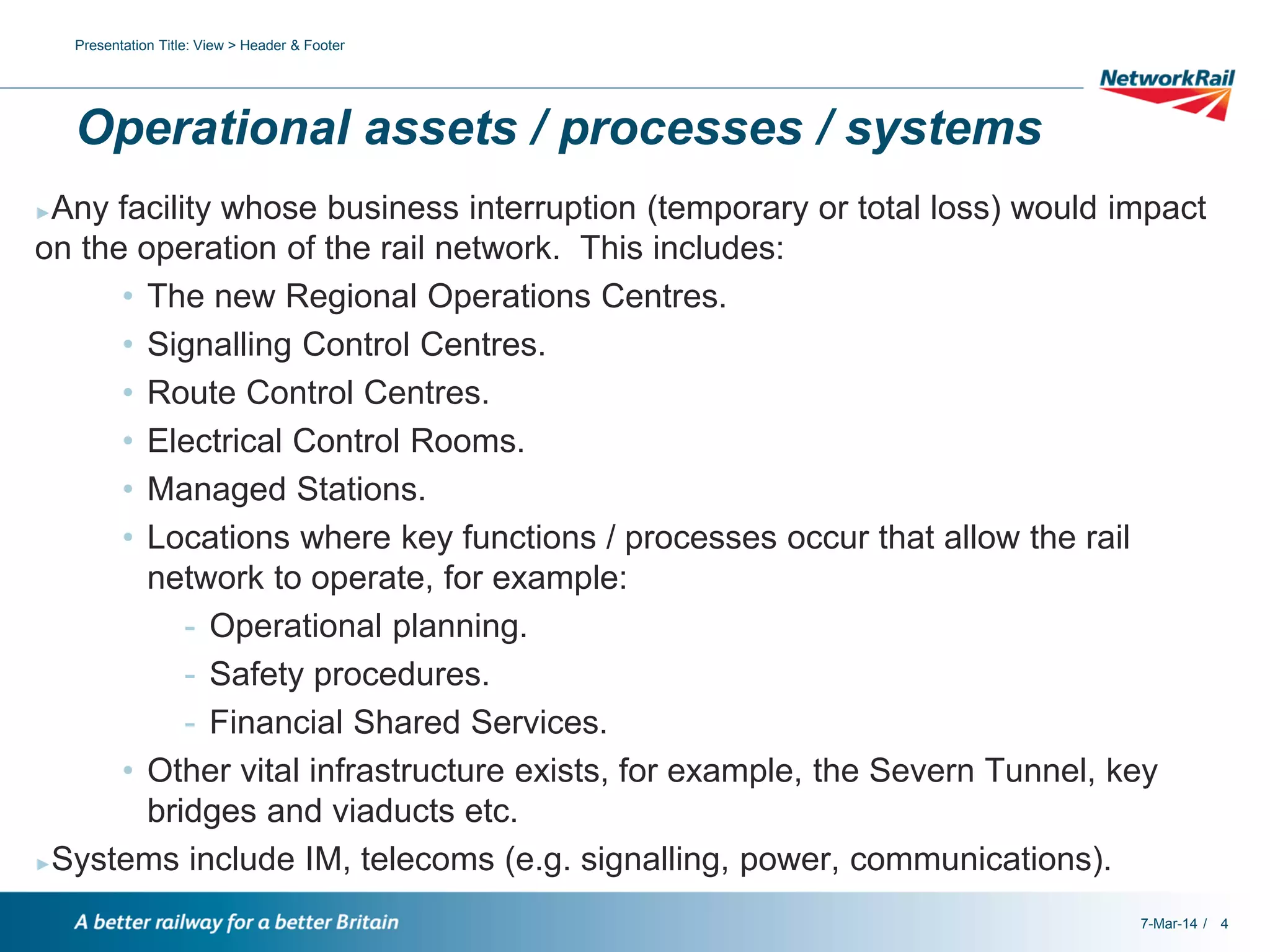 Presentation Title: View > Header & Footer

NetworkRail

Operational assets / processes / systems

▸Any facility whose business interruption (temporary or total loss) would impact on the operation of the rail network. This includes:

• The new Regional Operations Centres.
• Signalling Control Centres.
• Route Control Centres.
• Electrical Control Rooms.
• Managed Stations.
• Locations where key functions / processes occur that allow the rail network to operate, for example:
- Operational planning.
- Safety procedures.
- Financial Shared Services.
• Other vital infrastructure exists, for example, the Severn Tunnel, key bridges and viaducts etc.

▸Systems include IM, telecoms (e.g. signalling, power, communications).

A better railway for a better Britain

7-Mar-14 / 4